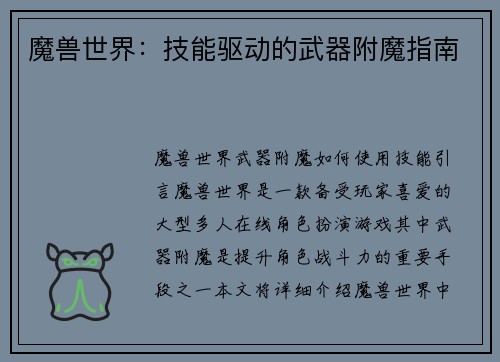 魔兽世界：技能驱动的武器附魔指南

魔兽世界武器附魔如何使用技能引言魔兽世界是一款备受玩家喜爱的大型多人在线角色扮演游戏其中武器附魔是提升角色战斗力的重要手段之一本文将详细介绍魔兽世界中